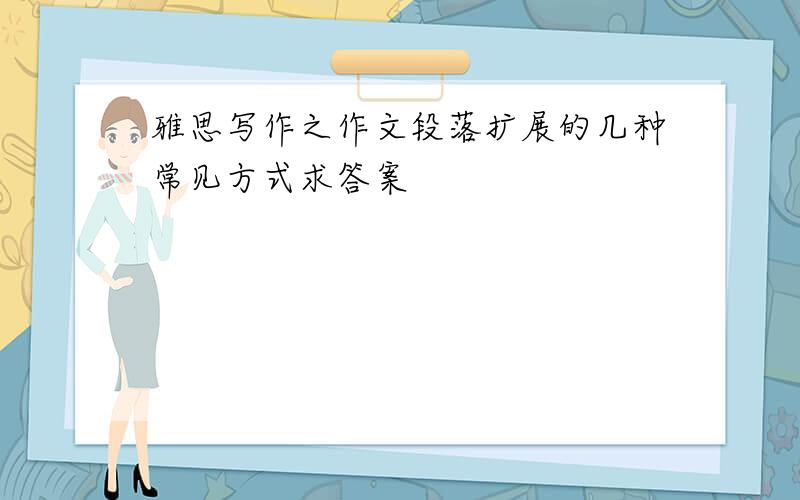 雅思写作之作文段落扩展的几种常见方式求答案